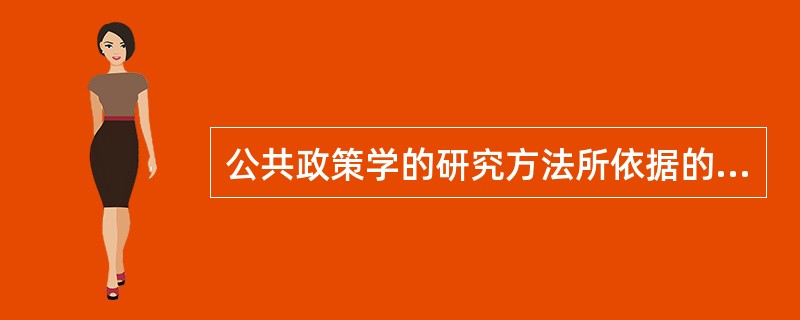 公共政策学的研究方法所依据的...